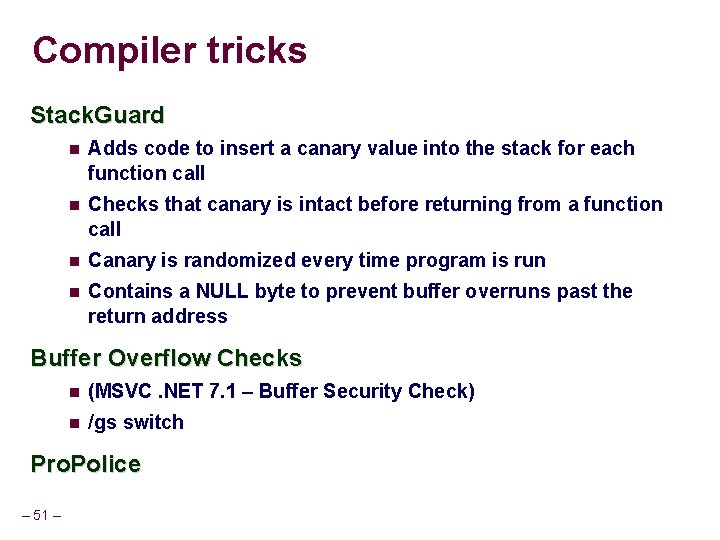 Compiler tricks

StackGuard

- Adds code to insert a canary value into the stack for each function call
- Checks that canary is intact before returning from a function call
- Canary is randomized every time program is run
- Contains a NULL byte to prevent buffer overruns past the return address

Buffer Overflow Checks

- (MSVC .NET 7.1 – Buffer Security Check)
- /gs switch

ProPolice

– 51 –